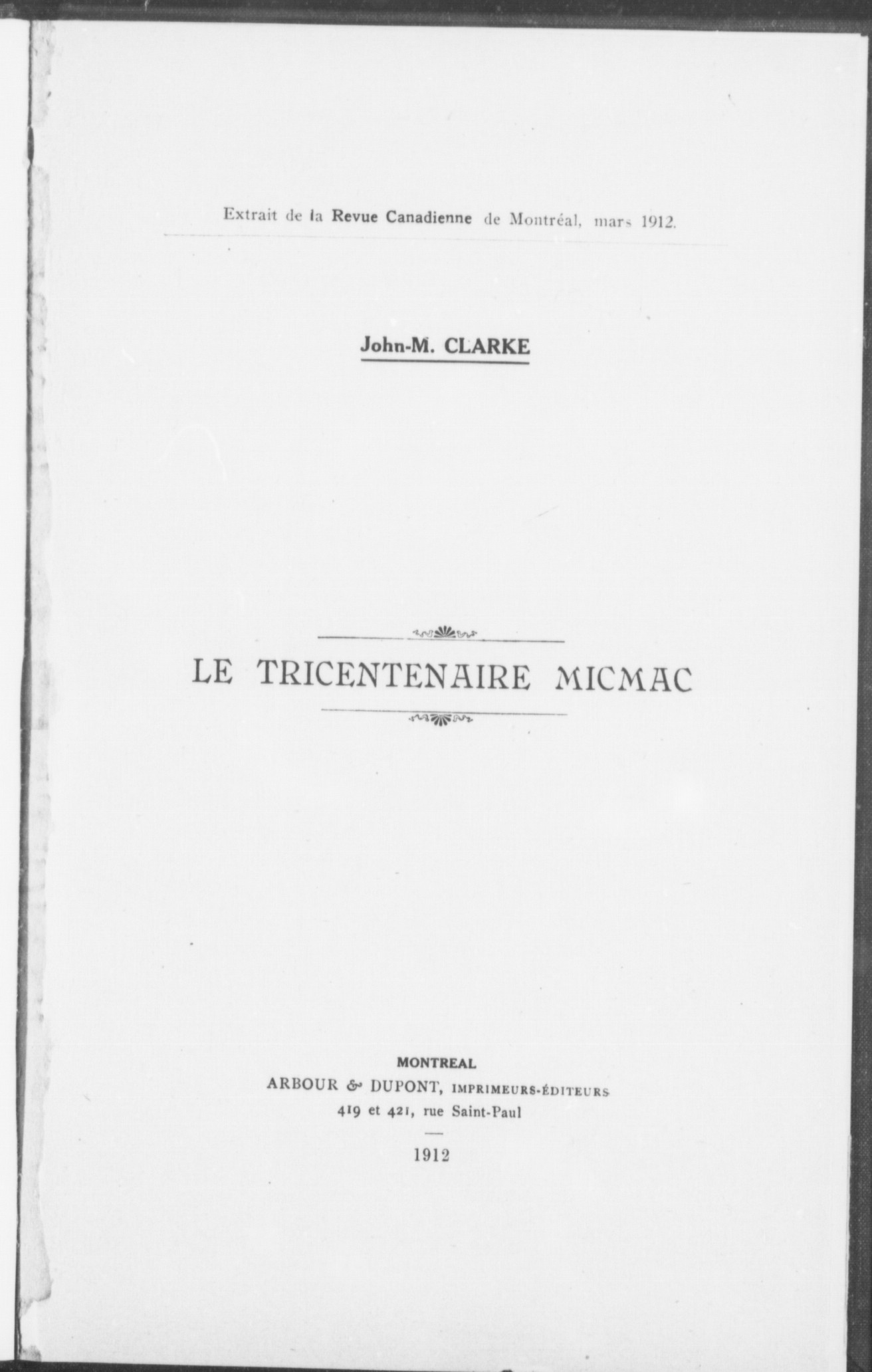 Extrait de la Revue Canadienne de Montréal, mars 1912.

John-M. CLARKE

LE TRICENTENAIRE MICMAC

MONTREAL
ARBOUR & DUPONT, IMPRIMEURS-ÉDITEURS
419 et 421, rue Saint-Paul

1912